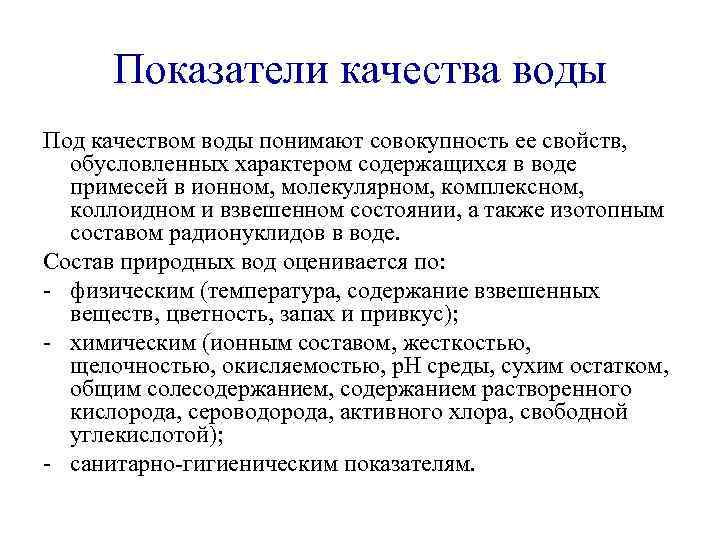 Показатели качества воды

Под качеством воды понимают совокупность ее свойств, обусловленных характером содержащихся в воде примесей в ионном, молекулярном, комплексном, коллоидном и взвешенном состоянии, а также изотопным составом радионуклидов в воде.

Состав природных вод оценивается по:

- физическим (температура, содержание взвешенных веществ, цветность, запах и привкус);
- химическим (ионным составом, жесткостью, щелочностью, окисляемостью, pH среды, сухим остатком, общим солесодержанием, содержанием растворенного кислорода, сероводорода, активного хлора, свободной углекислотой);
- санитарно-гигиеническим показателям.